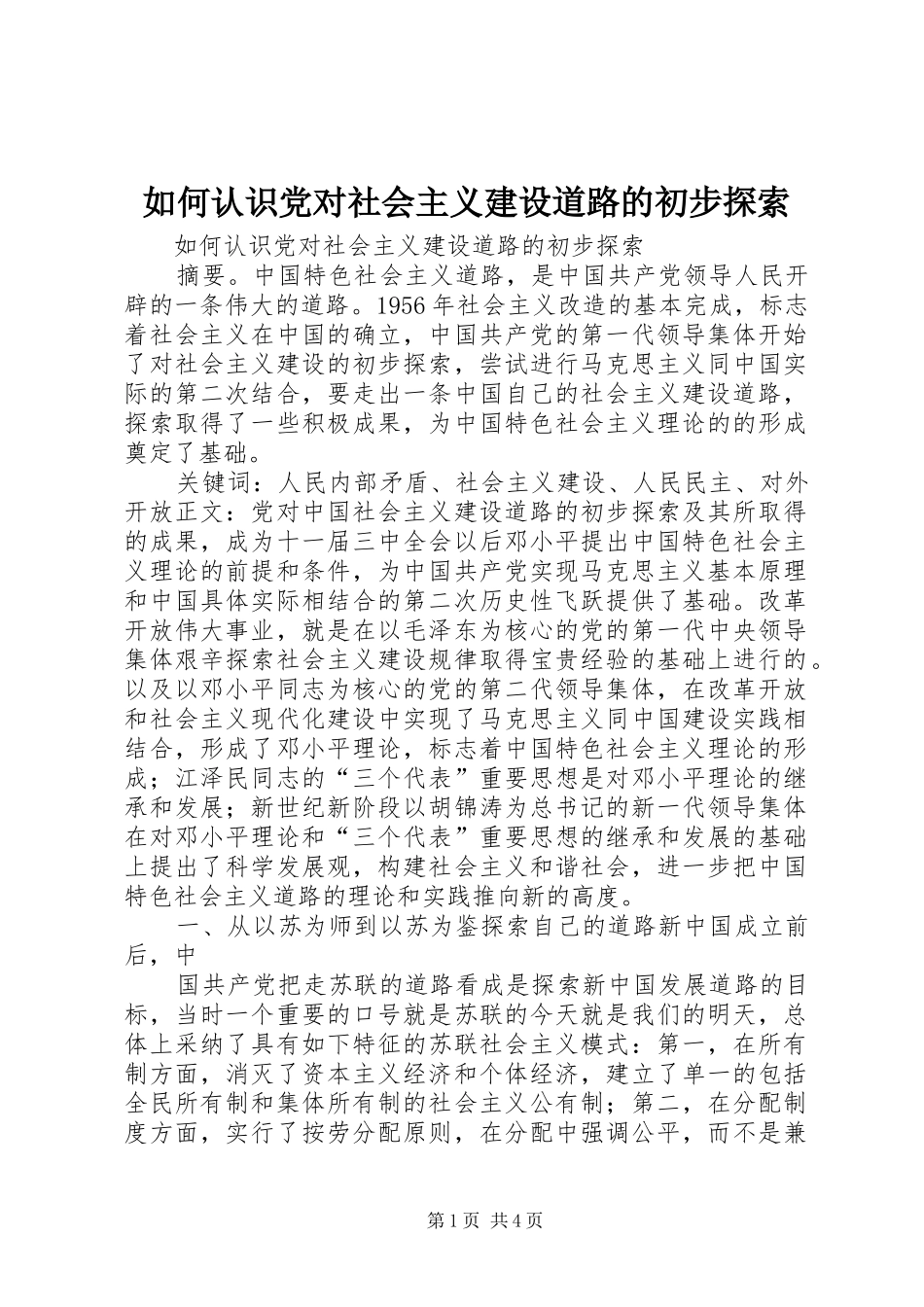 如何认识党对社会主义建设道路的初步探索

如何认识党对社会主义建设道路的初步探索

摘要。中国特色社会主义道路，是中国共产党领导人民开辟的一条伟大的道路。1956年社会主义改造的基本完成，标志着社会主义在中国的确立，中国共产党的第一代领导集体开始了对社会主义建设的初步探索，尝试进行马克思主义同中国实际的第二次结合，要走出一条中国自己的社会主义建设道路，探索取得了一些积极成果，为中国特色社会主义理论的的形成奠定了基础。

关键词：人民内部矛盾、社会主义建设、人民民主、对外开放正文：党对中国社会主义建设道路的初步探索及其所取得的成果，成为十一届三中全会以后邓小平提出中国特色社会主义理论的前提和条件，为中国共产党实现马克思主义基本原理和中国具体实际相结合的第二次历史性飞跃提供了基础。改革开放伟大事业，就是在以毛泽东为核心的党的第一代中央领导集体艰辛探索社会主义建设规律取得宝贵经验的基础上进行的。以及以邓小平同志为核心的党的第二代领导集体，在改革开放和社会主义现代化建设中实现了马克思主义同中国建设实践相结合，形成了邓小平理论，标志着中国特色社会主义理论的形成；江泽民同志的“三个代表”重要思想是对邓小平理论的继承和发展；新世纪新阶段以胡锦涛为总书记的新一代领导集体在对邓小平理论和“三个代表”重要思想的继承和发展的基础上提出了科学发展观，构建社会主义和谐社会，进一步把中国特色社会主义道路的理论和实践推向新的高度。

一、从以苏为师到以苏为鉴探索自己的道路新中国成立前后，中

国共产党把走苏联的道路看成是探索新中国发展道路的目标，当时一个重要的口号就是苏联的今天就是我们的明天，总体上采纳了具有如下特征的苏联社会主义模式：第一，在所有制方面，消灭了资本主义经济和个体经济，建立了单一的包括全民所有制和集体所有制的社会主义公有制；第二，在分配制度方面，实行了按劳分配原则，在分配中强调公平，而不是兼

第1页 共4页